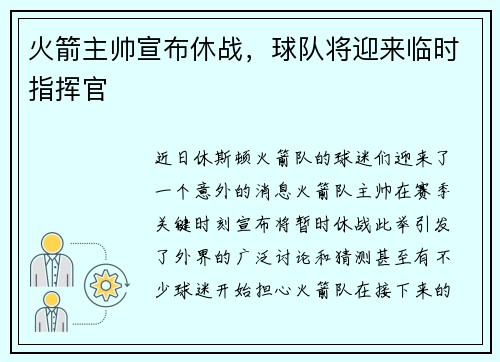 火箭主帅宣布休战，球队将迎来临时指挥官

近日休斯顿火箭队的球迷们迎来了一个意外的消息火箭队主帅在赛季关键时刻宣布将暂时休战此举引发了外界的广泛讨论和猜测甚至有不少球迷开始担心火箭队在接下来的